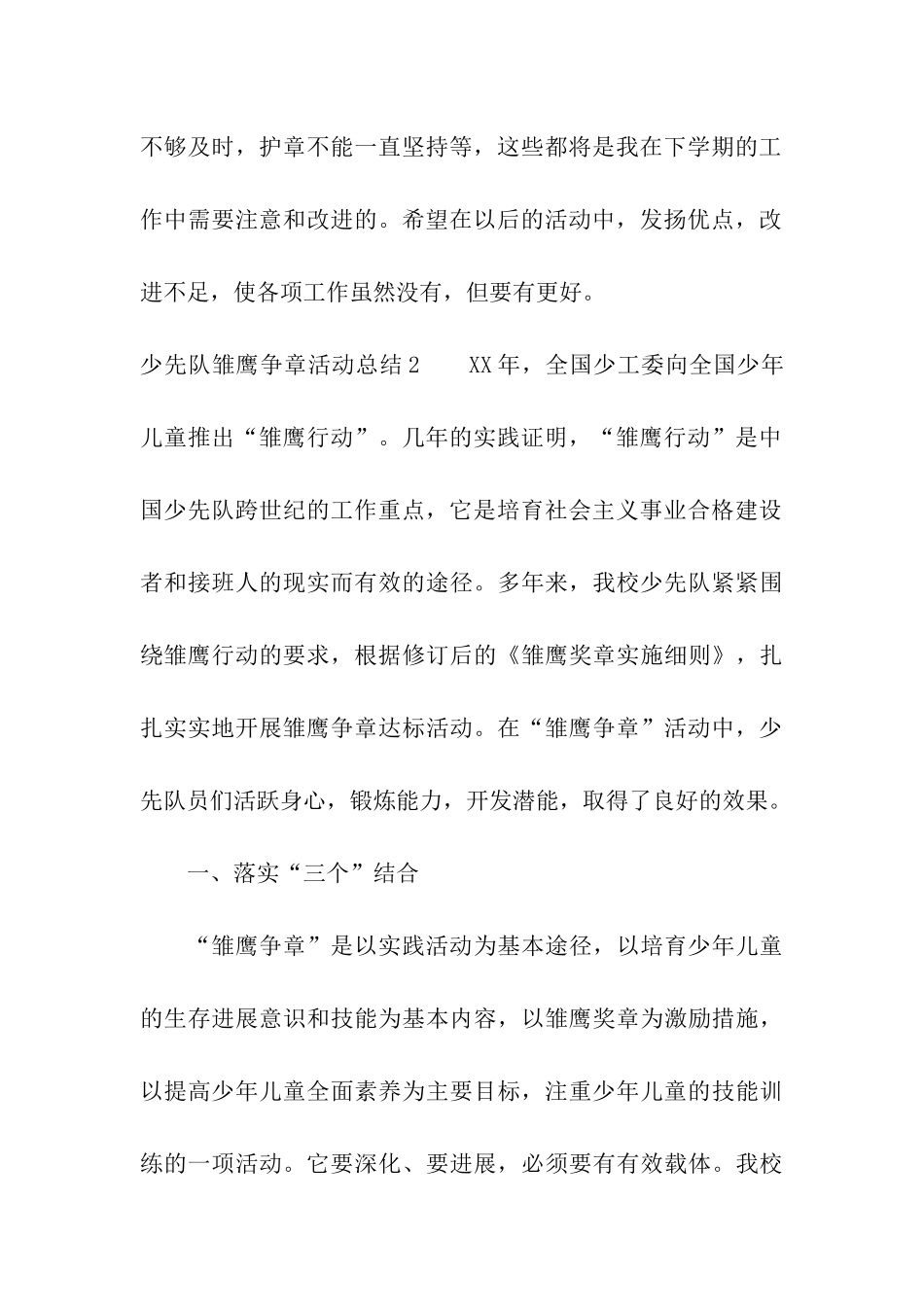 不够及时，护章不能一直坚持等，这些都将是我在下学期的工作中需要注意和改进的。希望在以后的活动中，发扬优点，改进不足，使各项工作虽然没有，但要有更好。

少先队雏鹰争章活动总结2　　XX年，全国少工委向全国少年儿童推出“雏鹰行动”。几年的实践证明，“雏鹰行动”是中国少先队跨世纪的工作重点，它是培育社会主义事业合格建设者和接班人的现实而有效的途径。多年来，我校少先队紧紧围绕雏鹰行动的要求，根据修订后的《雏鹰奖章实施细则》，扎扎实实地开展雏鹰争章达标活动。在“雏鹰争章”活动中，少先队员们活跃身心，锻炼能力，开发潜能，取得了良好的效果。

一、落实“三个”结合

“雏鹰争章”是以实践活动为基本途径，以培育少年儿童的生存进展意识和技能为基本内容，以雏鹰奖章为激励措施，以提高少年儿童全面素养为主要目标，注重少年儿童的技能训练的一项活动。它要深化、要进展，必须要有有效载体。我校